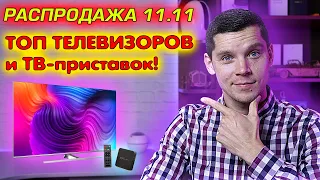 РАСПРОДАЖА 11.11
ТОП ТЕЛЕВИЗОРОВ
и ТВ-приставок!